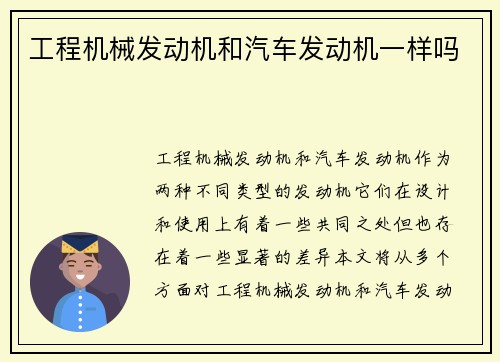 工程机械发动机和汽车发动机一样吗

工程机械发动机和汽车发动机作为两种不同类型的发动机它们在设计和使用上有着一些共同之处但也存在着一些显著的差异本文将从多个方面对工程机械发动机和汽车发动